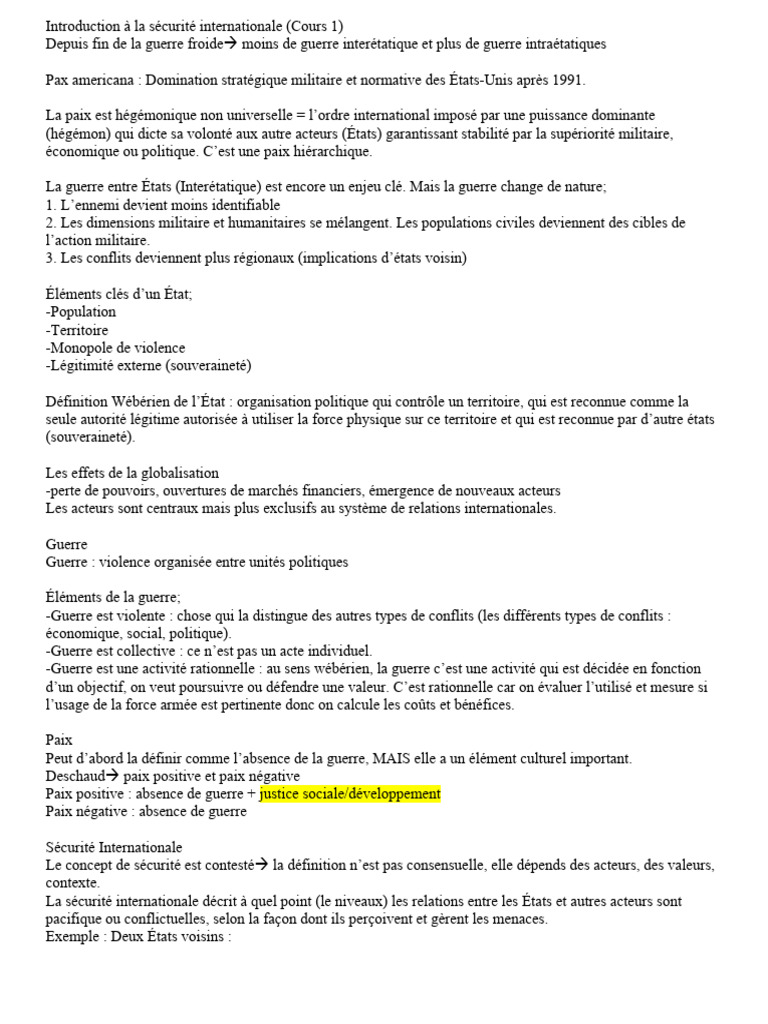 Introduction à la sécurité internationale (Cours 1)
Depuis fin de la guerre froide→ moins de guerre interétatique et plus de guerre intraétatiques

Pax americana : Domination stratégique militaire et normative des États-Unis après 1991.

La paix est hégémonique non universelle = l'ordre international imposé par une puissance dominante (hégémon) qui dicte sa volonté aux autre acteurs (États) garantissant stabilité par la supériorité militaire, économique ou politique. C'est une paix hiérarchique.

La guerre entre États (Interétatique) est encore un enjeu clé. Mais la guerre change de nature;
1. L'ennemi devient moins identifiable
2. Les dimensions militaire et humanitaires se mélangent. Les populations civiles deviennent des cibles de l'action militaire.
3. Les conflits deviennent plus régionaux (implications d'états voisin)

Éléments clés d'un État;
-Population
-Territoire
-Monopole de violence
-Légitimité externe (souveraineté)

Définition Wébérien de l'État : organisation politique qui contrôle un territoire, qui est reconnue comme la seule autorité légitime autorisée à utiliser la force physique sur ce territoire et qui est reconnue par d'autre états (souveraineté).

Les effets de la globalisation
-perte de pouvoirs, ouvertures de marchés financiers, émergence de nouveaux acteurs
Les acteurs sont centraux mais plus exclusifs au système de relations internationales.

Guerre
Guerre : violence organisée entre unités politiques

Éléments de la guerre;
-Guerre est violente : chose qui la distingue des autres types de conflits (les différents types de conflits : économique, social, politique).
-Guerre est collective : ce n'est pas un acte individuel.
-Guerre est une activité rationnelle : au sens wébérien, la guerre c'est une activité qui est décidée en fonction d'un objectif, on veut poursuivre ou défendre une valeur. C'est rationnelle car on évaluer l'utilisé et mesure si l'usage de la force armée est pertinente donc on calcule les coûts et bénéfices.

Paix
Peut d'abord la définir comme l'absence de la guerre, MAIS elle a un élément culturel important.
Deschaud→ paix positive et paix négative
Paix positive : absence de guerre + justice sociale/développement
Paix négative : absence de guerre

Sécurité Internationale
Le concept de sécurité est contesté→ la définition n'est pas consensuelle, elle dépends des acteurs, des valeurs, contexte.
La sécurité internationale décrit à quel point (le niveaux) les relations entre les États et autres acteurs sont pacifique ou conflictuelles, selon la façon dont ils perçoivent et gèrent les menaces.
Exemple : Deux États voisins :